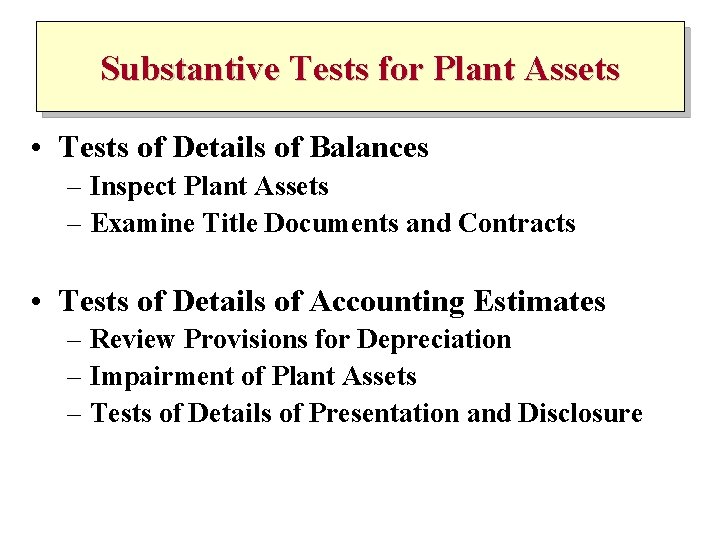 Substantive Tests for Plant Assets

• Tests of Details of Balances
– Inspect Plant Assets
– Examine Title Documents and Contracts

• Tests of Details of Accounting Estimates
– Review Provisions for Depreciation
– Impairment of Plant Assets
– Tests of Details of Presentation and Disclosure